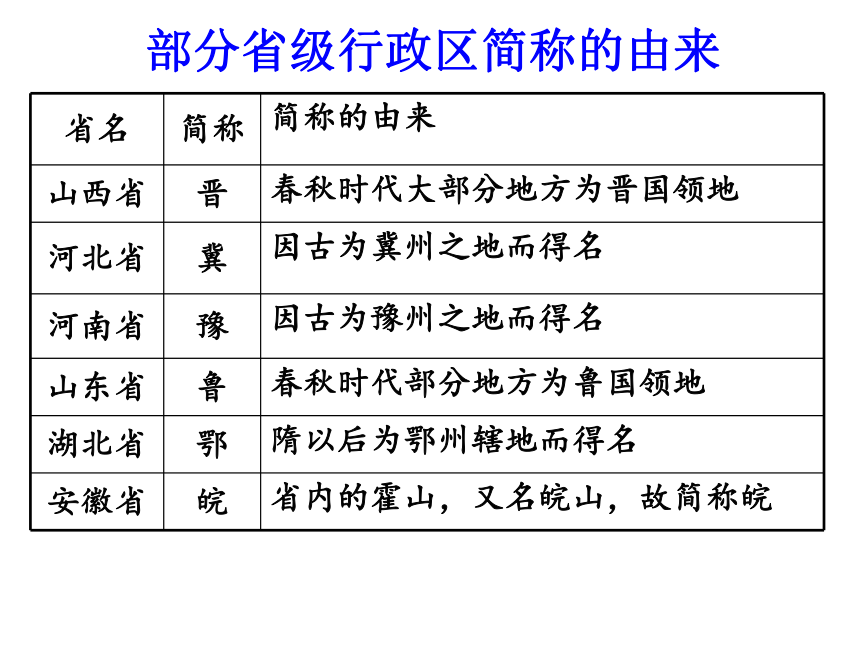 部分省级行政区简称的由来

| 省名 | 简称 | 简称的由来 |
|---|---|---|
| 山西省 | 晋 | 春秋时代大部分地方为晋国领地 |
| 河北省 | 冀 | 因古为冀州之地而得名 |
| 河南省 | 豫 | 因古为豫州之地而得名 |
| 山东省 | 鲁 | 春秋时代部分地方为鲁国领地 |
| 湖北省 | 鄂 | 隋以后为鄂州辖地而得名 |
| 安徽省 | 皖 | 省内的霍山，又名皖山，故简称皖 |